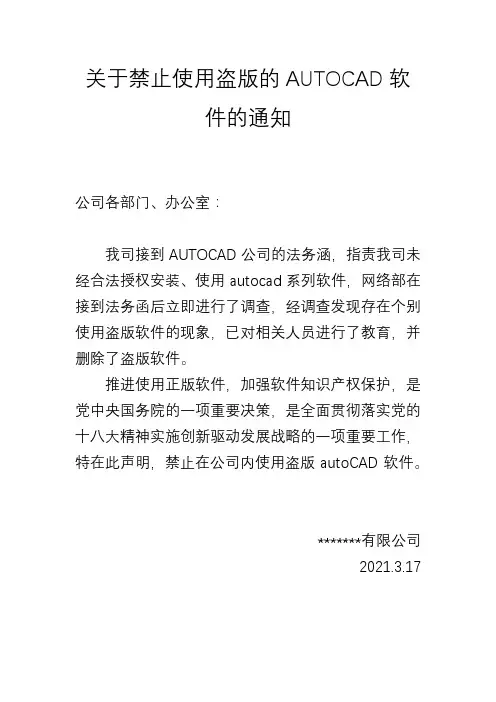 关于禁止使用盗版的 AUTOCAD 软件的通知

公司各部门、办公室：

我司接到 AUTOCAD 公司的法务涵，指责我司未经合法授权安装、使用 autocad 系列软件，网络部在接到法务函后立即进行了调查，经调查发现存在个别使用盗版软件的现象，已对相关人员进行了教育，并删除了盗版软件。

推进使用正版软件，加强软件知识产权保护，是党中央国务院的一项重要决策，是全面贯彻落实党的十八大精神实施创新驱动发展战略的一项重要工作，特在此声明，禁止在公司内使用盗版 autoCAD 软件。

*******有限公司
2021.3.17